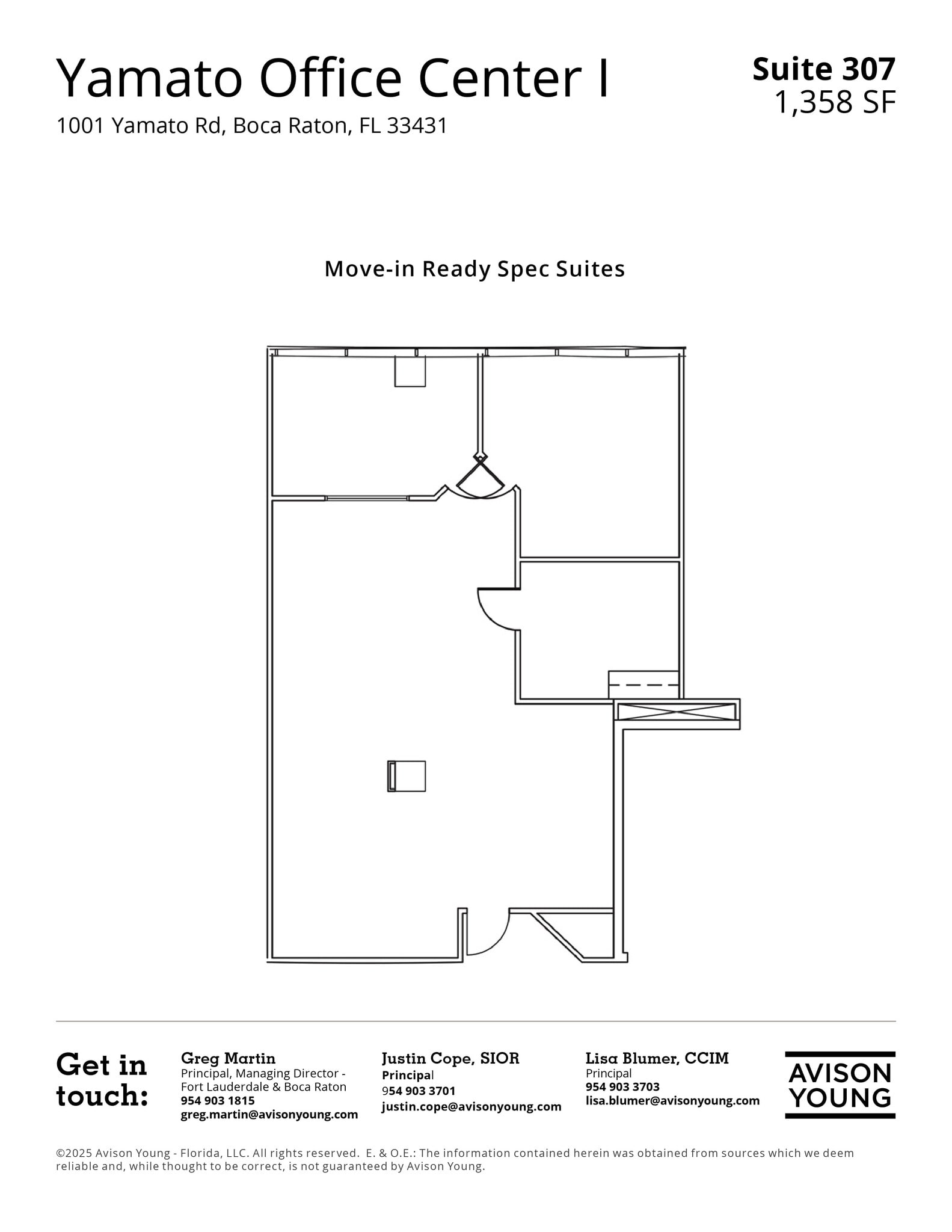 Yamato Office Center I
1001 Yamato Rd, Boca Raton, FL 33431

Suite 307
1,358 SF

Move-in Ready Spec Suites

Get in touch:

Greg Martin
Principal, Managing Director - Fort Lauderdale & Boca Raton
954 903 1815
greg.martin@avisonyoung.com

Justin Cope, SIOR
Principal
954 903 3701
justin.cope@avisonyoung.com

Lisa Blumer, CCIM
Principal
954 903 3703
lisa.blumer@avisonyoung.com

AVISON YOUNG

©2025 Avison Young - Florida, LLC. All rights reserved. E. & O.E.: The information contained herein was obtained from sources which we deem reliable and, while thought to be correct, is not guaranteed by Avison Young.